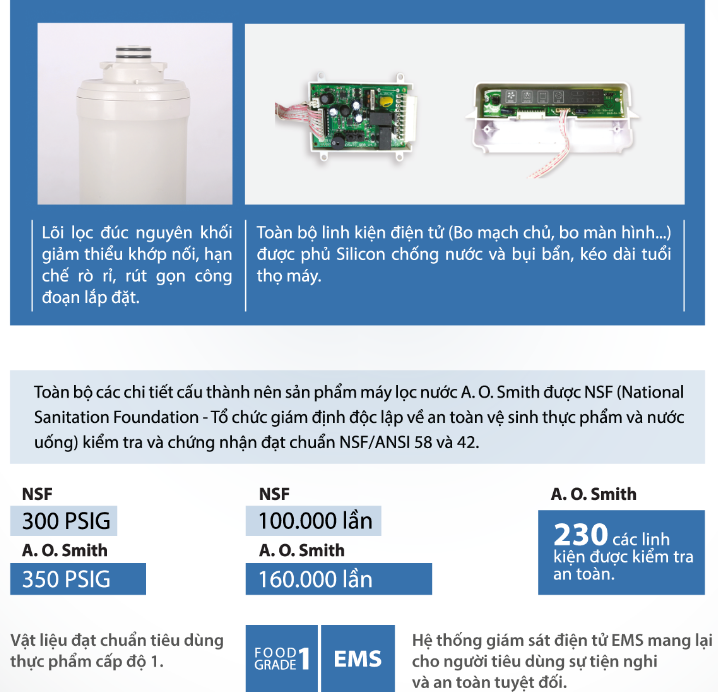 Lõi lọc đúc nguyên khối giảm thiểu khớp nối, hạn chế rò rỉ, rút gọn công đoạn lắp đặt.

Toàn bộ linh kiện điện tử (Bo mạch chủ, bo màn hình...) được phủ Silicon chống nước và bụi bẩn, kéo dài tuổi thọ máy.

Toàn bộ các chi tiết cấu thành nên sản phẩm máy lọc nước A. O. Smith được NSF (National Sanitation Foundation - Tổ chức giám định độc lập về an toàn vệ sinh thực phẩm và nước uống) kiểm tra và chứng nhận đạt chuẩn NSF/ANSI 58 và 42.

NSF
300 PSIG
A. O. Smith
350 PSIG

NSF
100.000 lần
A. O. Smith
160.000 lần

A. O. Smith
230 các linh kiện được kiểm tra an toàn.

Vật liệu đạt chuẩn tiêu dùng thực phẩm cấp độ 1.

FOOD GRADE 1

EMS

Hệ thống giám sát điện tử EMS mang lại cho người tiêu dùng sự tiện nghi và an toàn tuyệt đối.